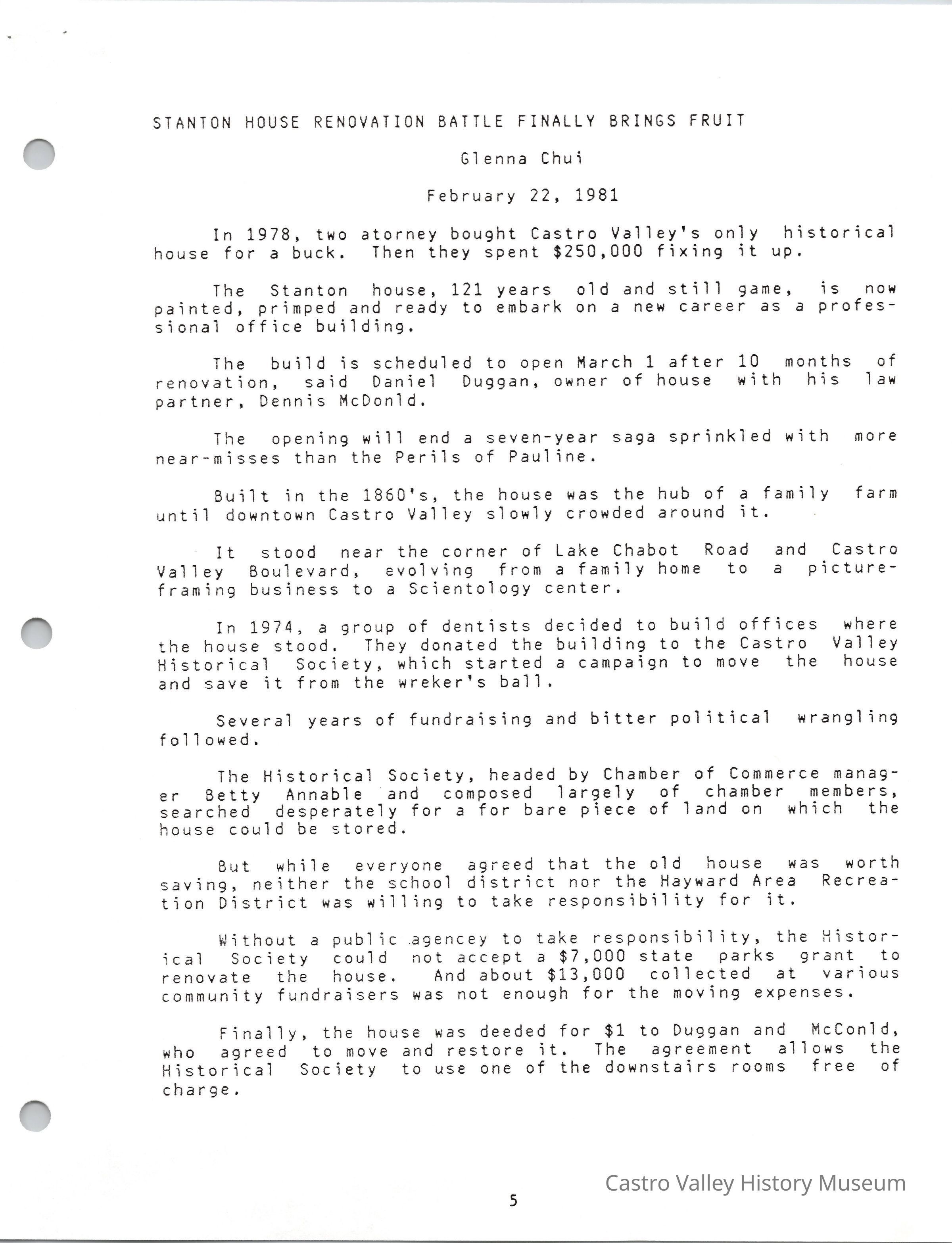 STANTON HOUSE RENOVATION BATTLE FINALLY BRINGS FRUIT

Glenna Chui

February 22, 1981

In 1978, two atorney bought Castro Valley's only historical house for a buck. Then they spent $250,000 fixing it up.

The Stanton house, 121 years old and still game, is now painted, primped and ready to embark on a new career as a professional office building.

The build is scheduled to open March 1 after 10 months of renovation, said Daniel Duggan, owner of house with his law partner, Dennis McDonld.

The opening will end a seven-year saga sprinkled with more near-misses than the Perils of Pauline.

Built in the 1860's, the house was the hub of a family farm until downtown Castro Valley slowly crowded around it.

It stood near the corner of Lake Chabot Road and Castro Valley Boulevard, evolving from a family home to a picture-framing business to a Scientology center.

In 1974, a group of dentists decided to build offices where the house stood. They donated the building to the Castro Valley Historical Society, which started a campaign to move the house and save it from the wreker's ball.

Several years of fundraising and bitter political wrangling followed.

The Historical Society, headed by Chamber of Commerce manager Betty Annable and composed largely of chamber members, searched desperately for a for bare piece of land on which the house could be stored.

But while everyone agreed that the old house was worth saving, neither the school district nor the Hayward Area Recreation District was willing to take responsibility for it.

Without a public agencey to take responsibility, the Historical Society could not accept a $7,000 state parks grant to renovate the house. And about $13,000 collected at various community fundraisers was not enough for the moving expenses.

Finally, the house was deeded for $1 to Duggan and McConld, who agreed to move and restore it. The agreement allows the Historical Society to use one of the downstairs rooms free of charge.

5

Castro Valley History Museum